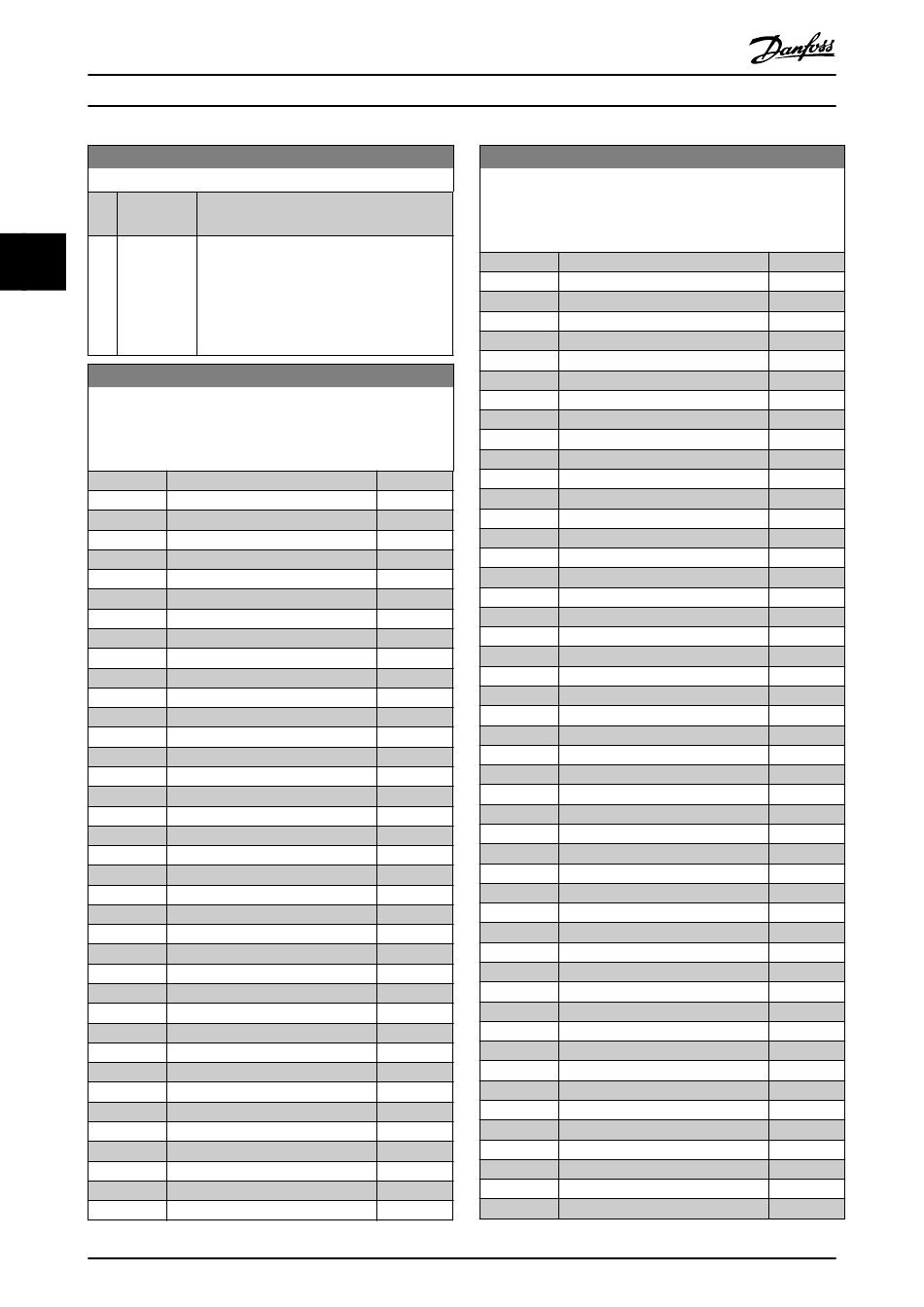 Danfoss